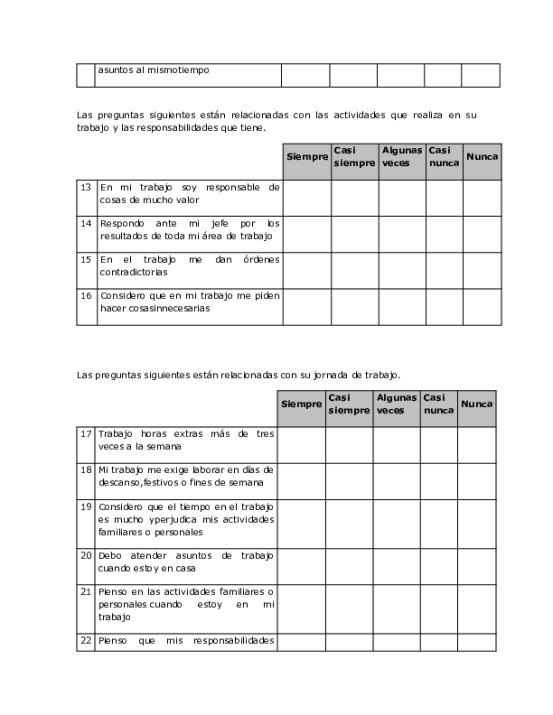 |  | asuntos al mismotiempo |  |  |  |  |  |
|---|---|---|---|---|---|---|

Las preguntas siguientes están relacionadas con las actividades que realiza en su trabajo y las responsabilidades que tiene.

|  |  | Siempre | Casi siempre | Algunas veces | Casi nunca | Nunca |
|---|---|---|---|---|---|---|
| 13 | En mi trabajo soy responsable de cosas de mucho valor |  |  |  |  |  |
| 14 | Respondo ante mi jefe por los resultados de toda mi área de trabajo |  |  |  |  |  |
| 15 | En el trabajo me dan órdenes contradictorias |  |  |  |  |  |
| 16 | Considero que en mi trabajo me piden hacer cosasinnecesarias |  |  |  |  |  |

Las preguntas siguientes están relacionadas con su jornada de trabajo.

|  |  | Siempre | Casi siempre | Algunas veces | Casi nunca | Nunca |
|---|---|---|---|---|---|---|
| 17 | Trabajo horas extras más de tres veces a la semana |  |  |  |  |  |
| 18 | Mi trabajo me exige laborar en días de descanso,festivos o fines de semana |  |  |  |  |  |
| 19 | Considero que el tiempo en el trabajo es mucho yperjudica mis actividades familiares o personales |  |  |  |  |  |
| 20 | Debo atender asuntos de trabajo cuando estoy en casa |  |  |  |  |  |
| 21 | Pienso en las actividades familiares o personales cuando estoy en mi trabajo |  |  |  |  |  |
| 22 | Pienso que mis responsabilidades |  |  |  |  |  |